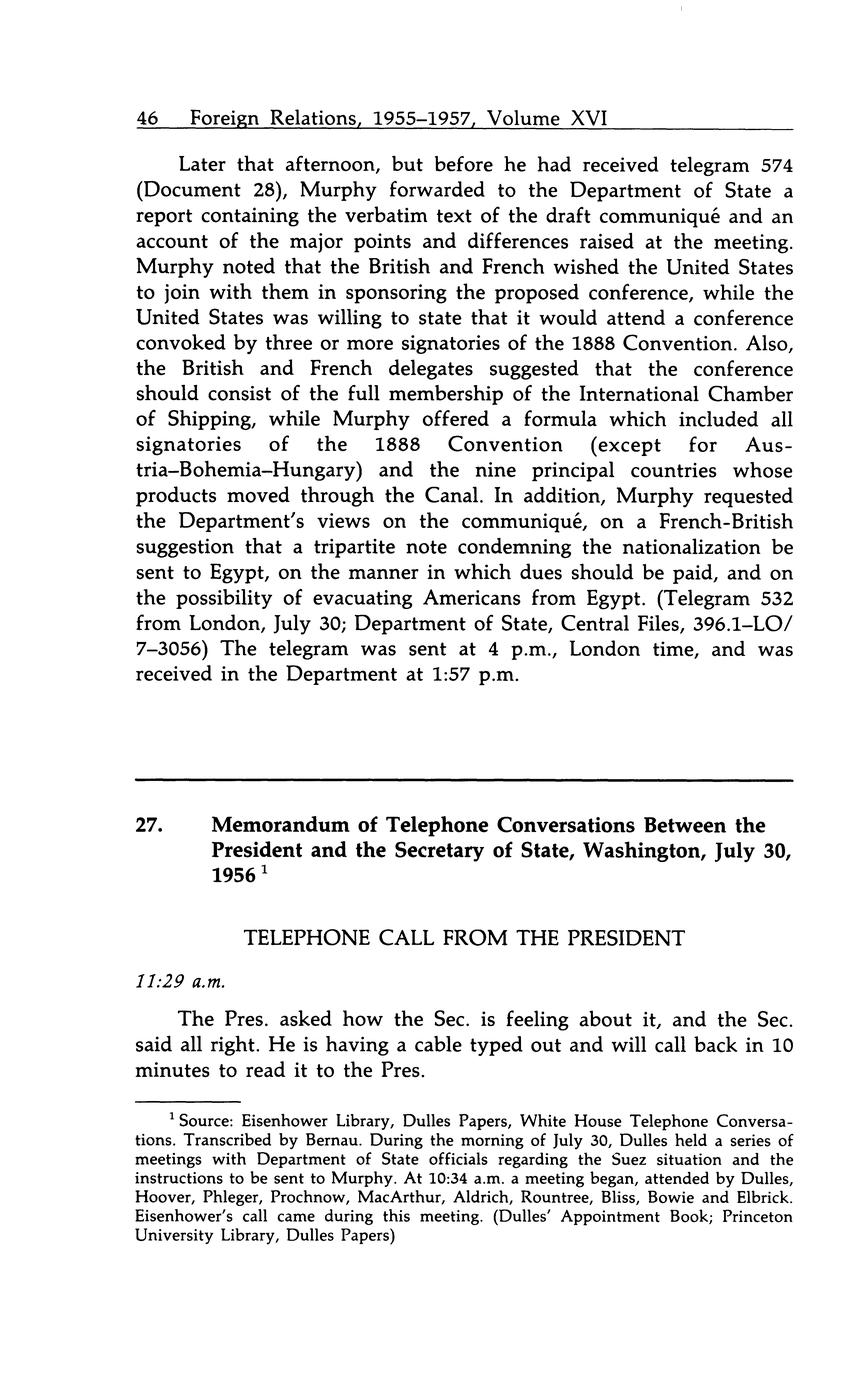 46 Foreign Relations, 1955–1957, Volume XVI

Later that afternoon, but before he had received telegram 574 (Document 28), Murphy forwarded to the Department of State a report containing the verbatim text of the draft communiqué and an account of the major points and differences raised at the meeting. Murphy noted that the British and French wished the United States to join with them in sponsoring the proposed conference, while the United States was willing to state that it would attend a conference convoked by three or more signatories of the 1888 Convention. Also, the British and French delegates suggested that the conference should consist of the full membership of the International Chamber of Shipping, while Murphy offered a formula which included all signatories of the 1888 Convention (except for Austria–Bohemia–Hungary) and the nine principal countries whose products moved through the Canal. In addition, Murphy requested the Department's views on the communiqué, on a French-British suggestion that a tripartite note condemning the nationalization be sent to Egypt, on the manner in which dues should be paid, and on the possibility of evacuating Americans from Egypt. (Telegram 532 from London, July 30; Department of State, Central Files, 396.1–LO/7–3056) The telegram was sent at 4 p.m., London time, and was received in the Department at 1:57 p.m.

27. Memorandum of Telephone Conversations Between the President and the Secretary of State, Washington, July 30, 1956 $^1$

TELEPHONE CALL FROM THE PRESIDENT

11:29 a.m.

The Pres. asked how the Sec. is feeling about it, and the Sec. said all right. He is having a cable typed out and will call back in 10 minutes to read it to the Pres.

$^1$ Source: Eisenhower Library, Dulles Papers, White House Telephone Conversations. Transcribed by Bernau. During the morning of July 30, Dulles held a series of meetings with Department of State officials regarding the Suez situation and the instructions to be sent to Murphy. At 10:34 a.m. a meeting began, attended by Dulles, Hoover, Phleger, Prochnow, MacArthur, Aldrich, Rountree, Bliss, Bowie and Elbrick. Eisenhower's call came during this meeting. (Dulles' Appointment Book; Princeton University Library, Dulles Papers)